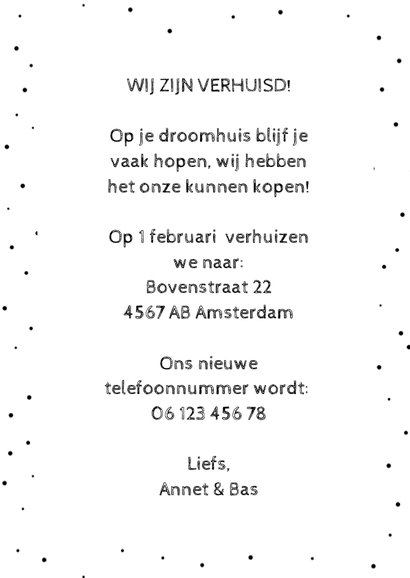 WIJ ZIJN VERHUISD!

Op je droomhuis blijf je vaak hopen, wij hebben het onze kunnen kopen!

Op 1 februari verhuizen we naar:
Bovenstraat 22
4567 AB Amsterdam

Ons nieuwe telefoonnummer wordt:
06 123 456 78

Liefs,
Annet & Bas